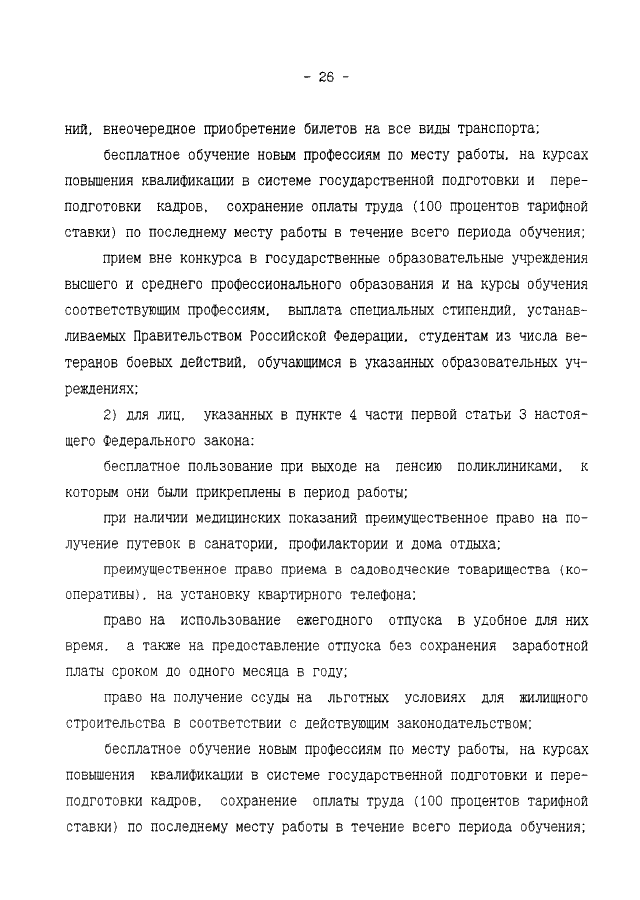 - 26 -

ний, внеочередное приобретение билетов на все виды транспорта;

бесплатное обучение новым профессиям по месту работы, на курсах повышения квалификации в системе государственной подготовки и переподготовки кадров, сохранение оплаты труда (100 процентов тарифной ставки) по последнему месту работы в течение всего периода обучения;

прием вне конкурса в государственные образовательные учреждения высшего и среднего профессионального образования и на курсы обучения соответствующим профессиям, выплата специальных стипендий, устанавливаемых Правительством Российской Федерации, студентам из числа ветеранов боевых действий, обучающимся в указанных образовательных учреждениях;

2) для лиц, указанных в пункте 4 части первой статьи 3 настоящего Федерального закона:

бесплатное пользование при выходе на пенсию поликлиниками, к которым они были прикреплены в период работы;

при наличии медицинских показаний преимущественное право на получение путевок в санатории, профилактории и дома отдыха;

преимущественное право приема в садоводческие товарищества (кооперативы), на установку квартирного телефона;

право на использование ежегодного отпуска в удобное для них время, а также на предоставление отпуска без сохранения заработной платы сроком до одного месяца в году;

право на получение ссуды на льготных условиях для жилищного строительства в соответствии с действующим законодательством;

бесплатное обучение новым профессиям по месту работы, на курсах повышения квалификации в системе государственной подготовки и переподготовки кадров, сохранение оплаты труда (100 процентов тарифной ставки) по последнему месту работы в течение всего периода обучения;